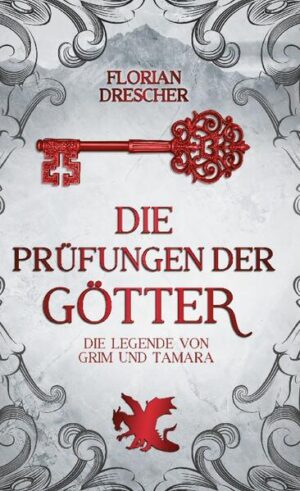 FLORIAN DRESCHER

DIE PRÜFUNGEN DER GÖTTER

DIE LEGENDE VON GRIM UND TAMARA